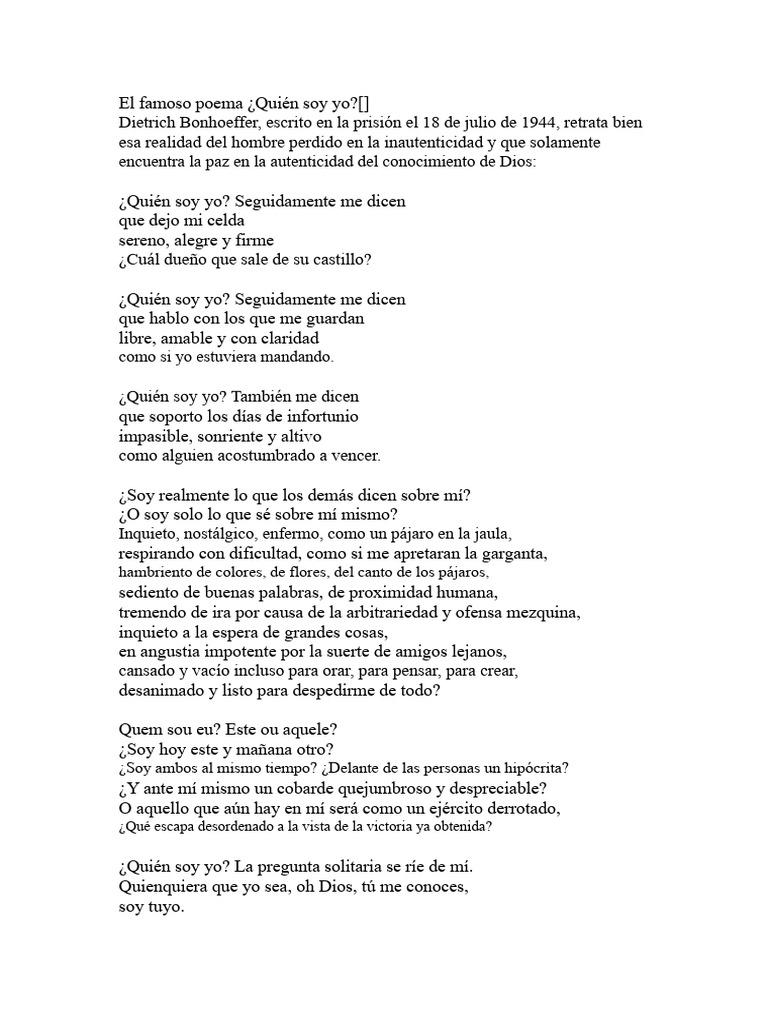 El famoso poema ¿Quién soy yo?[]
Dietrich Bonhoeffer, escrito en la prisión el 18 de julio de 1944, retrata bien esa realidad del hombre perdido en la inautenticidad y que solamente encuentra la paz en la autenticidad del conocimiento de Dios:

¿Quién soy yo? Seguidamente me dicen
que dejo mi celda
sereno, alegre y firme
¿Cuál dueño que sale de su castillo?

¿Quién soy yo? Seguidamente me dicen
que hablo con los que me guardan
libre, amable y con claridad
como si yo estuviera mandando.

¿Quién soy yo? También me dicen
que soporto los días de infortunio
impasible, sonriente y altivo
como alguien acostumbrado a vencer.

¿Soy realmente lo que los demás dicen sobre mí?
¿O soy solo lo que sé sobre mí mismo?
Inquieto, nostálgico, enfermo, como un pájaro en la jaula,
respirando con dificultad, como si me apretaran la garganta,
hambriento de colores, de flores, del canto de los pájaros,
sediento de buenas palabras, de proximidad humana,
tremendo de ira por causa de la arbitrariedad y ofensa mezquina,
inquieto a la espera de grandes cosas,
en angustia impotente por la suerte de amigos lejanos,
cansado y vacío incluso para orar, para pensar, para crear,
desanimado y listo para despedirme de todo?

Quem sou eu? Este ou aquele?
¿Soy hoy este y mañana otro?
¿Soy ambos al mismo tiempo? ¿Delante de las personas un hipócrita?
¿Y ante mí mismo un cobarde quejumbroso y despreciable?
O aquello que aún hay en mí será como un ejército derrotado,
¿Qué escapa desordenado a la vista de la victoria ya obtenida?

¿Quién soy yo? La pregunta solitaria se ríe de mí.
Quienquiera que yo sea, oh Dios, tú me conoces,
soy tuyo.